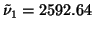 $\tilde{\nu}_1 = 2592.64$